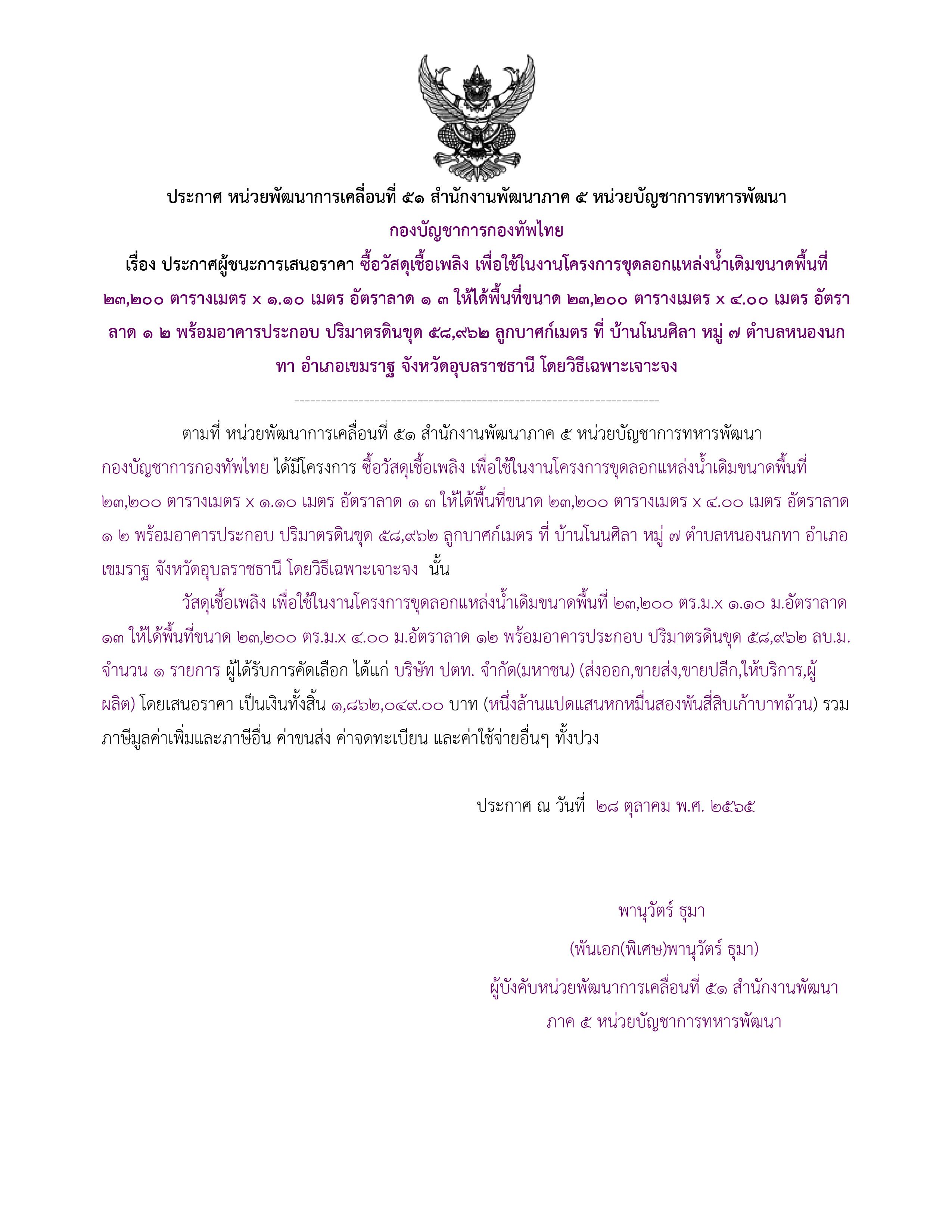 ประกาศ หน่วยพัฒนาการเคลื่อนที่ ๕๑ สำนักงานพัฒนาภาค ๕ หน่วยบัญชาการทหารพัฒนา
กองบัญชาการกองทัพไทย
เรื่อง ประกาศผู้ชนะการเสนอราคา ซื้อวัสดุเชื้อเพลิง เพื่อใช้ในงานโครงการขุดลอกแหล่งน้ำเดิมขนาดพื้นที่ ๒๓,๒๐๐ ตารางเมตร x ๑.๑๐ เมตร อัตราลาด ๑ ๓ ให้ได้พื้นที่ขนาด ๒๓,๒๐๐ ตารางเมตร x ๔.๐๐ เมตร อัตราลาด ๑ ๒ พร้อมอาคารประกอบ ปริมาตรดินขุด ๕๘,๙๖๒ ลูกบาศก์เมตร ที่ บ้านโนนศิลา หมู่ ๗ ตำบลหนองนกทา อำเภอเขมราฐ จังหวัดอุบลราชธานี โดยวิธีเฉพาะเจาะจง

--------------------------------------------------------------------

ตามที่ หน่วยพัฒนาการเคลื่อนที่ ๕๑ สำนักงานพัฒนาภาค ๕ หน่วยบัญชาการทหารพัฒนา กองบัญชาการกองทัพไทย ได้มีโครงการ ซื้อวัสดุเชื้อเพลิง เพื่อใช้ในงานโครงการขุดลอกแหล่งน้ำเดิมขนาดพื้นที่ ๒๓,๒๐๐ ตารางเมตร x ๑.๑๐ เมตร อัตราลาด ๑ ๓ ให้ได้พื้นที่ขนาด ๒๓,๒๐๐ ตารางเมตร x ๔.๐๐ เมตร อัตราลาด ๑ ๒ พร้อมอาคารประกอบ ปริมาตรดินขุด ๕๘,๙๖๒ ลูกบาศก์เมตร ที่ บ้านโนนศิลา หมู่ ๗ ตำบลหนองนกทา อำเภอเขมราฐ จังหวัดอุบลราชธานี โดยวิธีเฉพาะเจาะจง นั้น

วัสดุเชื้อเพลิง เพื่อใช้ในงานโครงการขุดลอกแหล่งน้ำเดิมขนาดพื้นที่ ๒๓,๒๐๐ ตร.ม.x ๑.๑๐ ม.อัตราลาด ๑๓ ให้ได้พื้นที่ขนาด ๒๓,๒๐๐ ตร.ม.x ๔.๐๐ ม.อัตราลาด ๑๒ พร้อมอาคารประกอบ ปริมาตรดินขุด ๕๘,๙๖๒ ลบ.ม. จำนวน ๑ รายการ ผู้ได้รับการคัดเลือก ได้แก่ บริษัท ปตท. จำกัด(มหาชน) (ส่งออก,ขายส่ง,ขายปลีก,ให้บริการ,ผู้ผลิต) โดยเสนอราคา เป็นเงินทั้งสิ้น ๑,๘๖๒,๐๔๙.๐๐ บาท (หนึ่งล้านแปดแสนหกหมื่นสองพันสี่สิบเก้าบาทถ้วน) รวมภาษีมูลค่าเพิ่มและภาษีอื่น ค่าขนส่ง ค่าจดทะเบียน และค่าใช้จ่ายอื่นๆ ทั้งปวง

ประกาศ ณ วันที่ ๒๘ ตุลาคม พ.ศ. ๒๕๖๕

พานุวัตร์ ธุมา
(พันเอก(พิเศษ)พานุวัตร์ ธุมา)
ผู้บังคับหน่วยพัฒนาการเคลื่อนที่ ๕๑ สำนักงานพัฒนาภาค ๕ หน่วยบัญชาการทหารพัฒนา